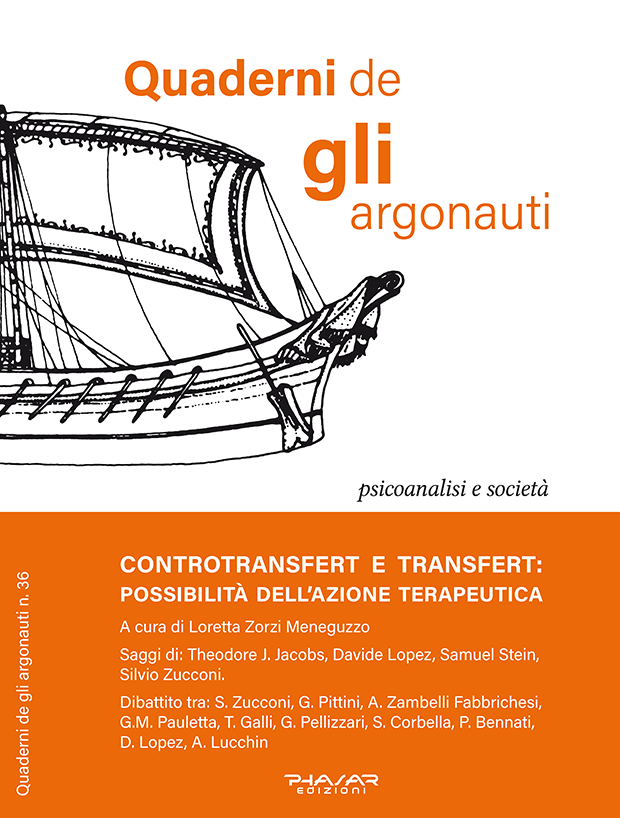 Quaderni de
gli
argonauti

psicoanalisi e società

Quaderni de gli argonauti n. 36

CONTROTRANSFERT E TRANSFERT: POSSIBILITÀ DELL'AZIONE TERAPEUTICA

A cura di Loretta Zorzi Meneguzzo

Saggi di: Theodore J. Jacobs, Davide Lopez, Samuel Stein, Silvio Zucconi.

Dibattito tra: S. Zucconi, G. Pittini, A. Zambelli Fabbrichesi, G.M. Pauletta, T. Galli, G. Pellizzari, S. Corbella, P. Bennati, D. Lopez, A. Lucchin

PHASAR EDIZIONI